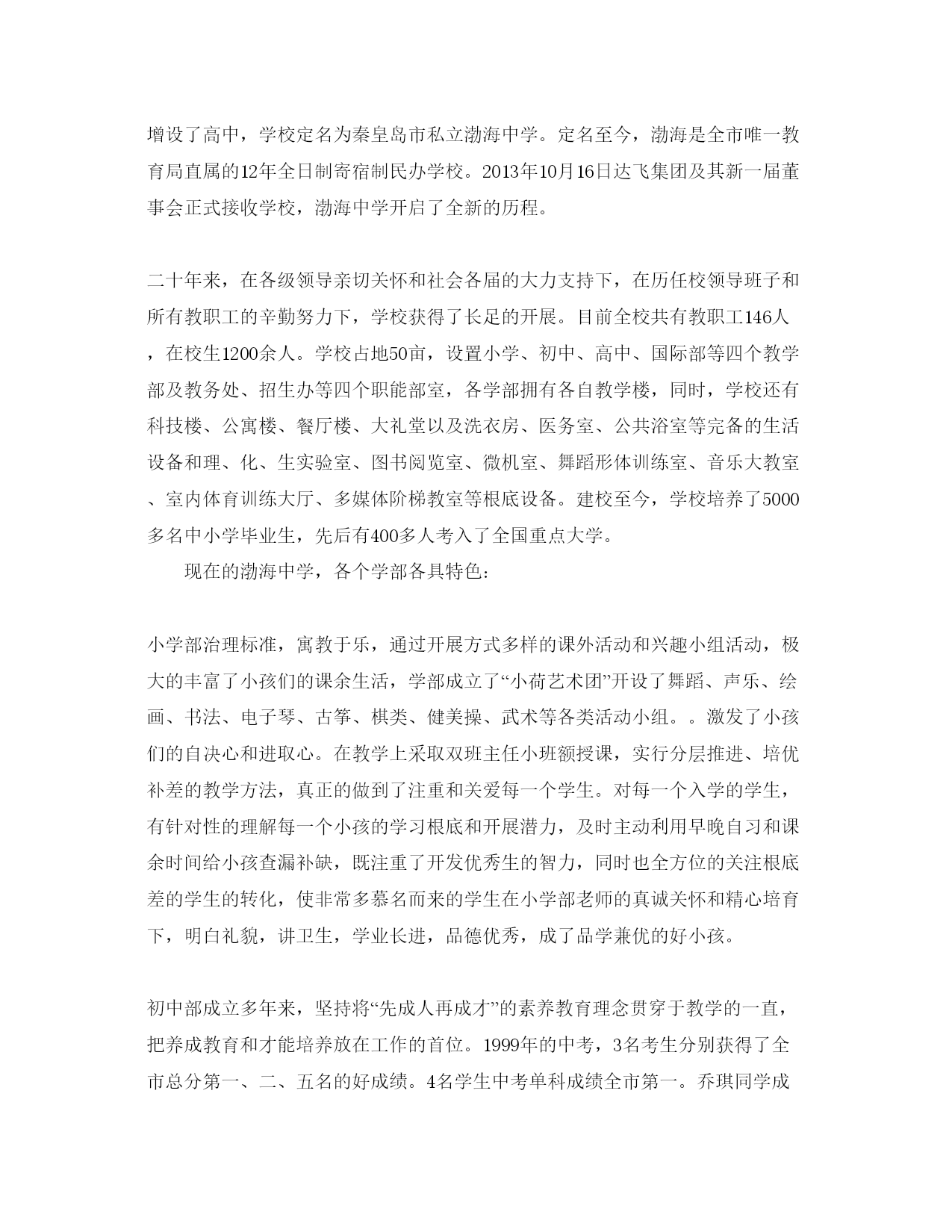 增设了高中，学校定名为秦皇岛市私立渤海中学。定名至今，渤海是全市唯一教育局直属的12年全日制寄宿制民办学校。2013年10月16日达飞集团及其新一届董事会正式接收学校，渤海中学开启了全新的历程。

二十年来，在各级领导亲切关怀和社会各届的大力支持下，在历任校领导班子和所有教职工的辛勤努力下，学校获得了长足的开展。目前全校共有教职工146人，在校生1200余人。学校占地50亩，设置小学、初中、高中、国际部等四个教学部及教务处、招生办等四个职能部室，各学部拥有各自教学楼，同时，学校还有科技楼、公寓楼、餐厅楼、大礼堂以及洗衣房、医务室、公共浴室等完备的生活设备和理、化、生实验室、图书阅览室、微机室、舞蹈形体训练室、音乐大教室、室内体育训练大厅、多媒体阶梯教室等根底设备。建校至今，学校培养了5000多名中小学毕业生，先后有400多人考入了全国重点大学。

现在的渤海中学，各个学部各具特色：

小学部治理标准，寓教于乐，通过开展方式多样的课外活动和兴趣小组活动，极大的丰富了小孩们的课余生活，学部成立了“小荷艺术团”开设了舞蹈、声乐、绘画、书法、电子琴、古筝、棋类、健美操、武术等各类活动小组。。激发了小孩们的自决心和进取心。在教学上采取双班主任小班额授课，实行分层推进、培优补差的教学方法，真正的做到了注重和关爱每一个学生。对每一个入学的学生，有针对性的理解每一个小孩的学习根底和开展潜力，及时主动利用早晚自习和课余时间给小孩查漏补缺，既注重了开发优秀生的智力，同时也全方位的关注根底差的学生的转化，使非常多慕名而来的学生在小学部老师的真诚关怀和精心培育下，明白礼貌，讲卫生，学业长进，品德优秀，成了品学兼优的好小孩。

初中部成立多年来，坚持将“先成人再成才”的素养教育理念贯穿于教学的一直，把养成教育和才能培养放在工作的首位。1999年的中考，3名考生分别获得了全市总分第一、二、五名的好成绩。4名学生中考单科成绩全市第一。乔琪同学成